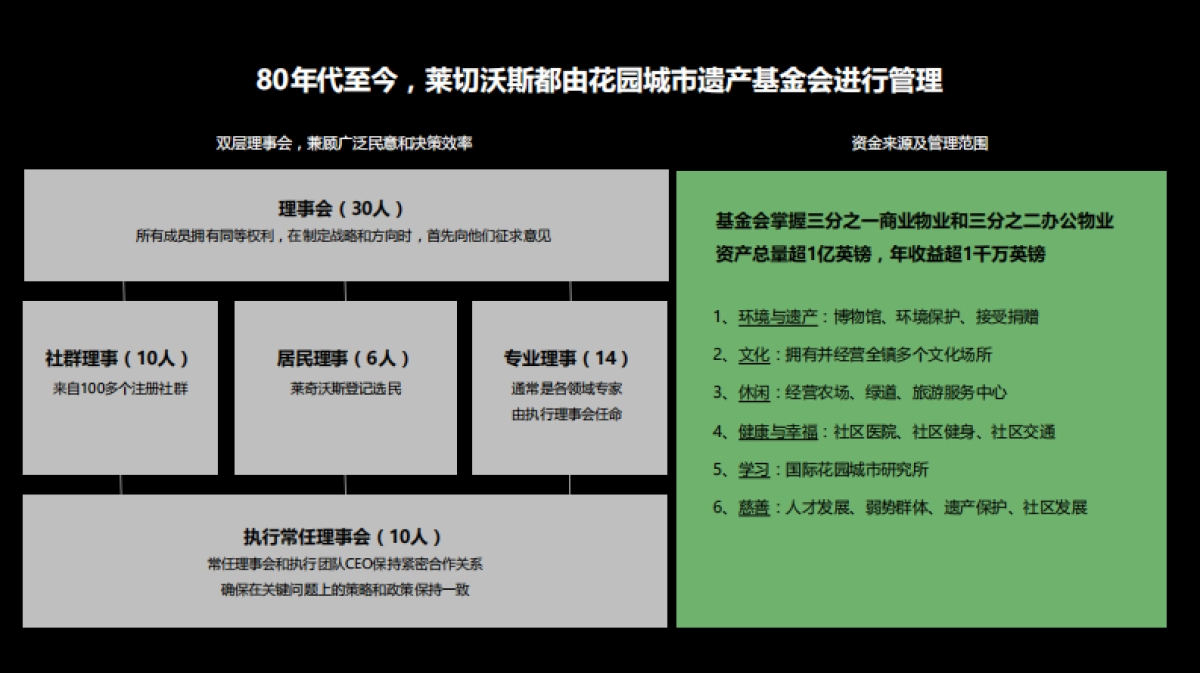 80年代至今，莱切沃斯都由花园城市遗产基金会进行管理

双层理事会，兼顾广泛民意和决策效率

理事会（30人）
所有成员拥有同等权利，在制定战略和方向时，首先向他们征求意见

社群理事（10人）
来自100多个注册社群

居民理事（6人）
莱奇沃斯登记选民

专业理事（14）
通常是各领域专家
由执行理事会任命

执行常任理事会（10人）
常任理事会和执行团队CEO保持紧密合作关系
确保在关键问题上的策略和政策保持一致

资金来源及管理范围

基金会掌握三分之一商业物业和三分之二办公物业
资产总量超1亿英镑，年收益超1千万英镑

1、环境与遗产：博物馆、环境保护、接受捐赠
2、文化：拥有并经营全镇多个文化场所
3、休闲：经营农场、绿道、旅游服务中心
4、健康与幸福：社区医院、社区健身、社区交通
5、学习：国际花园城市研究所
6、慈善：人才发展、弱势群体、遗产保护、社区发展